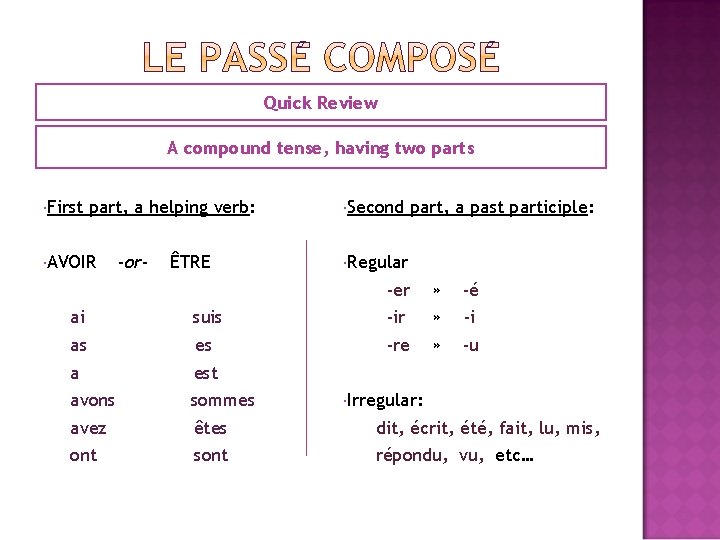 LE PASSÉ COMPOSÉ

Quick Review

A compound tense, having two parts

First part, a helping verb:

AVOIR -or- ÊTRE

ai suis
as es
a est
avons sommes
avez êtes
ont sont

Second part, a past participle:

Regular
-er » -é
-ir » -i
-re » -u

Irregular:
dit, écrit, été, fait, lu, mis, répondu, vu, etc…